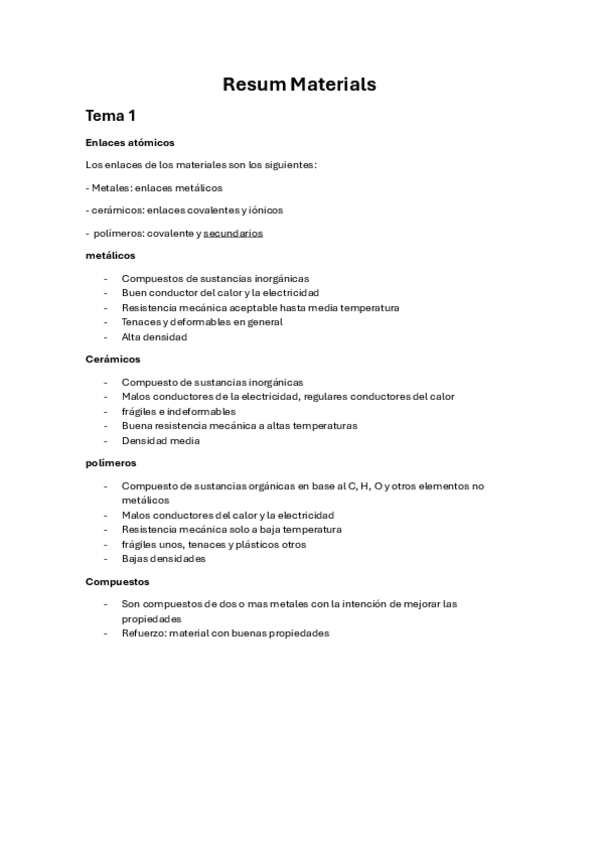 Resum Materials

Tema 1

Enlaces atómicos

Los enlaces de los materiales son los siguientes:

- Metales: enlaces metálicos

- cerámicos: enlaces covalentes y iónicos

- polímeros: covalente y secundarios

metálicos

- Compuestos de sustancias inorgánicas
- Buen conductor del calor y la electricidad
- Resistencia mecánica aceptable hasta media temperatura
- Tenaces y deformables en general
- Alta densidad

Cerámicos

- Compuesto de sustancias inorgánicas
- Malos conductores de la electricidad, regulares conductores del calor
- frágiles e indeformables
- Buena resistencia mecánica a altas temperaturas
- Densidad media

polímeros

- Compuesto de sustancias orgánicas en base al C, H, O y otros elementos no metálicos
- Malos conductores del calor y la electricidad
- Resistencia mecánica solo a baja temperatura
- frágiles unos, tenaces y plásticos otros
- Bajas densidades

Compuestos

- Son compuestos de dos o mas metales con la intención de mejorar las propiedades
- Refuerzo: material con buenas propiedades